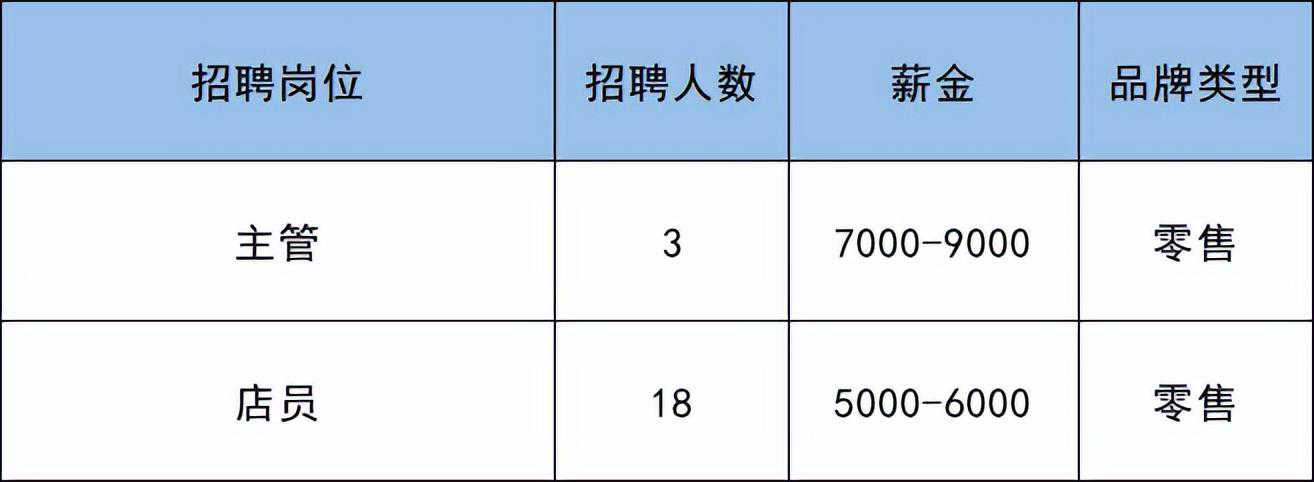 | 招聘岗位 | 招聘人数 | 薪金 | 品牌类型 |
|---|---|---|---|
| 主管 | 3 | 7000-9000 | 零售 |
| 店员 | 18 | 5000-6000 | 零售 |